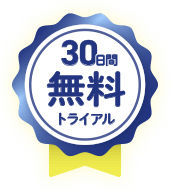 30日間
無料
トライアル